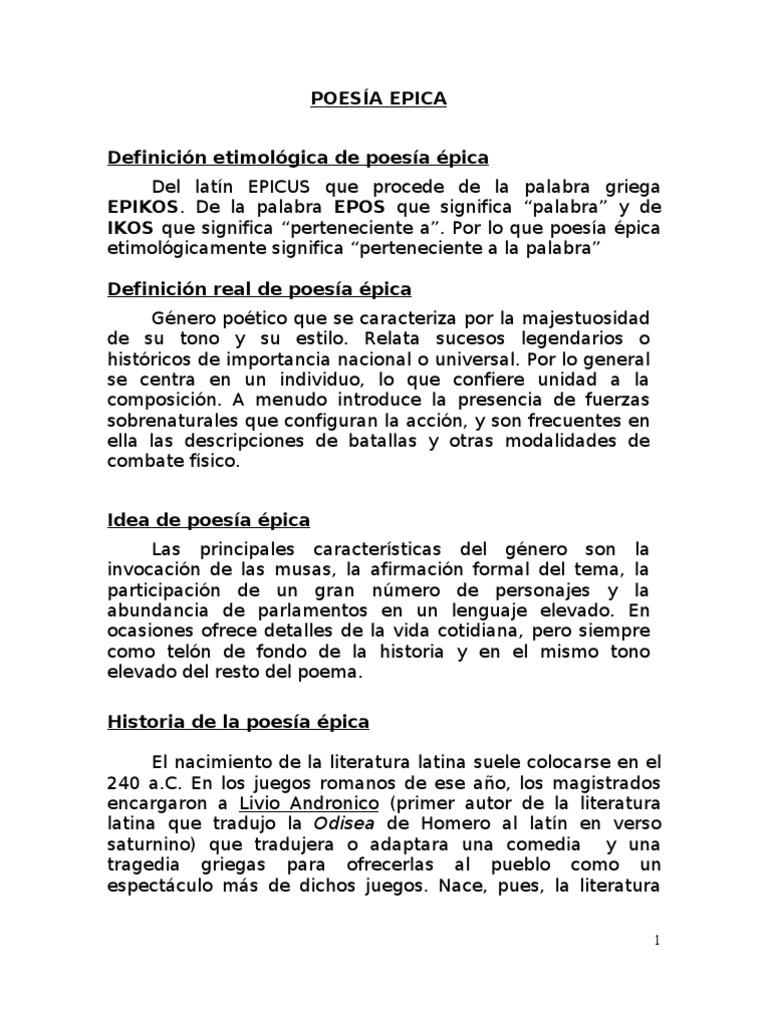 POESÍA EPICA

Definición etimológica de poesía épica

Del latín EPICUS que procede de la palabra griega EPIKOS. De la palabra EPOS que significa “palabra” y de IKOS que significa “perteneciente a”. Por lo que poesía épica etimológicamente significa “perteneciente a la palabra”

Definición real de poesía épica

Género poético que se caracteriza por la majestuosidad de su tono y su estilo. Relata sucesos legendarios o históricos de importancia nacional o universal. Por lo general se centra en un individuo, lo que confiere unidad a la composición. A menudo introduce la presencia de fuerzas sobrenaturales que configuran la acción, y son frecuentes en ella las descripciones de batallas y otras modalidades de combate físico.

Idea de poesía épica

Las principales características del género son la invocación de las musas, la afirmación formal del tema, la participación de un gran número de personajes y la abundancia de parlamentos en un lenguaje elevado. En ocasiones ofrece detalles de la vida cotidiana, pero siempre como telón de fondo de la historia y en el mismo tono elevado del resto del poema.

Historia de la poesía épica

El nacimiento de la literatura latina suele colocarse en el 240 a.C. En los juegos romanos de ese año, los magistrados encargaron a Livio Andronico (primer autor de la literatura latina que tradujo la Odisea de Homero al latín en verso saturnino) que tradujera o adaptara una comedia y una tragedia griegas para ofrecerlas al pueblo como un espectáculo más de dichos juegos. Nace, pues, la literatura

1